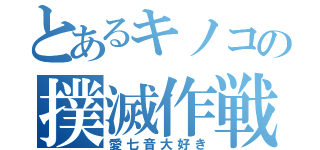 とあるキノコの
撲滅作戦
愛七音大好き